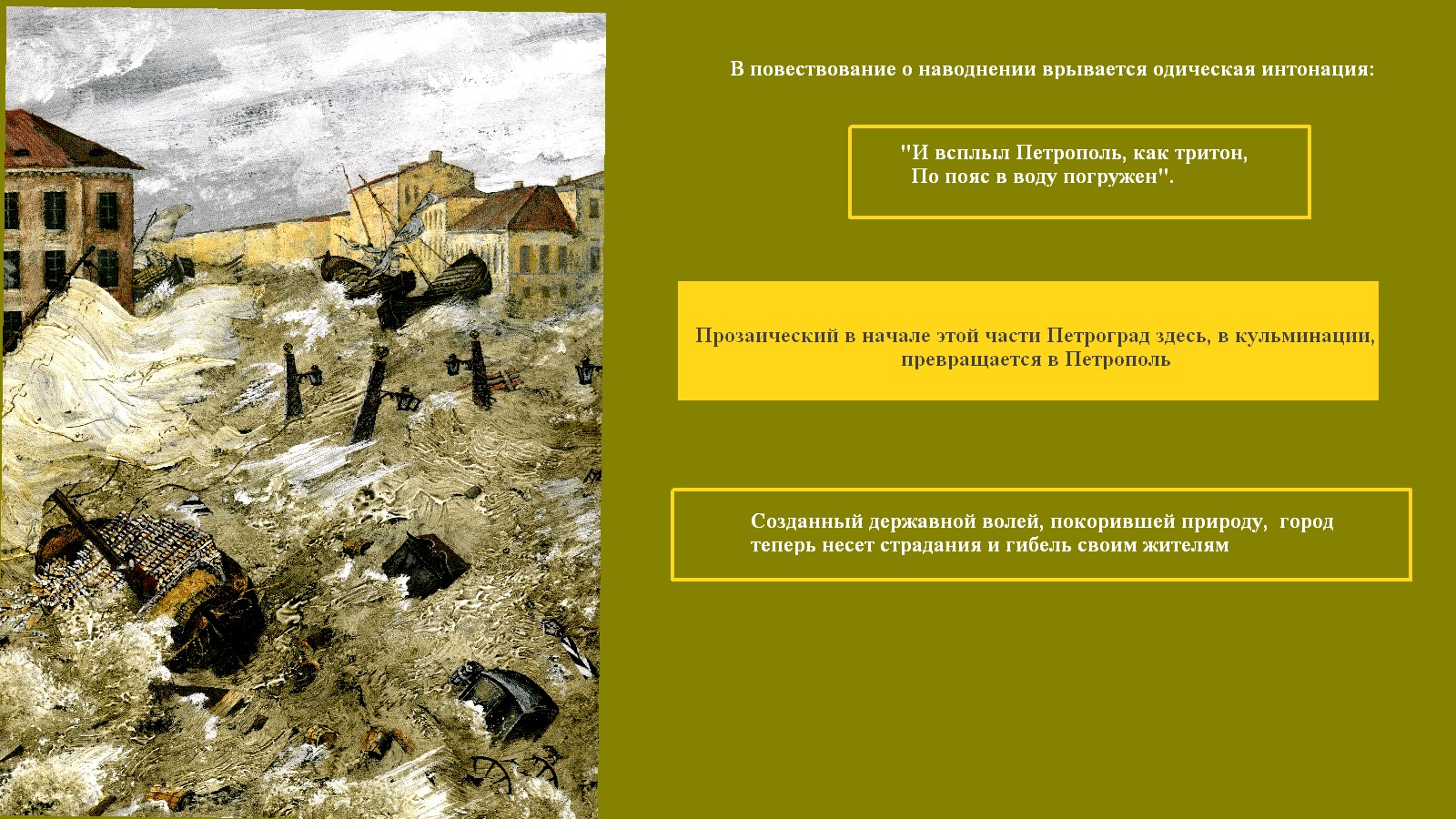 В повествование о наводнении врывается одическая интонация:

"И всплыл Петрополь, как тритон,
По пояс в воду погружен".

Прозаический в начале этой части Петроград здесь, в кульминации, превращается в Петрополь

Созданный державной волей, покорившей природу, город теперь несет страдания и гибель своим жителям